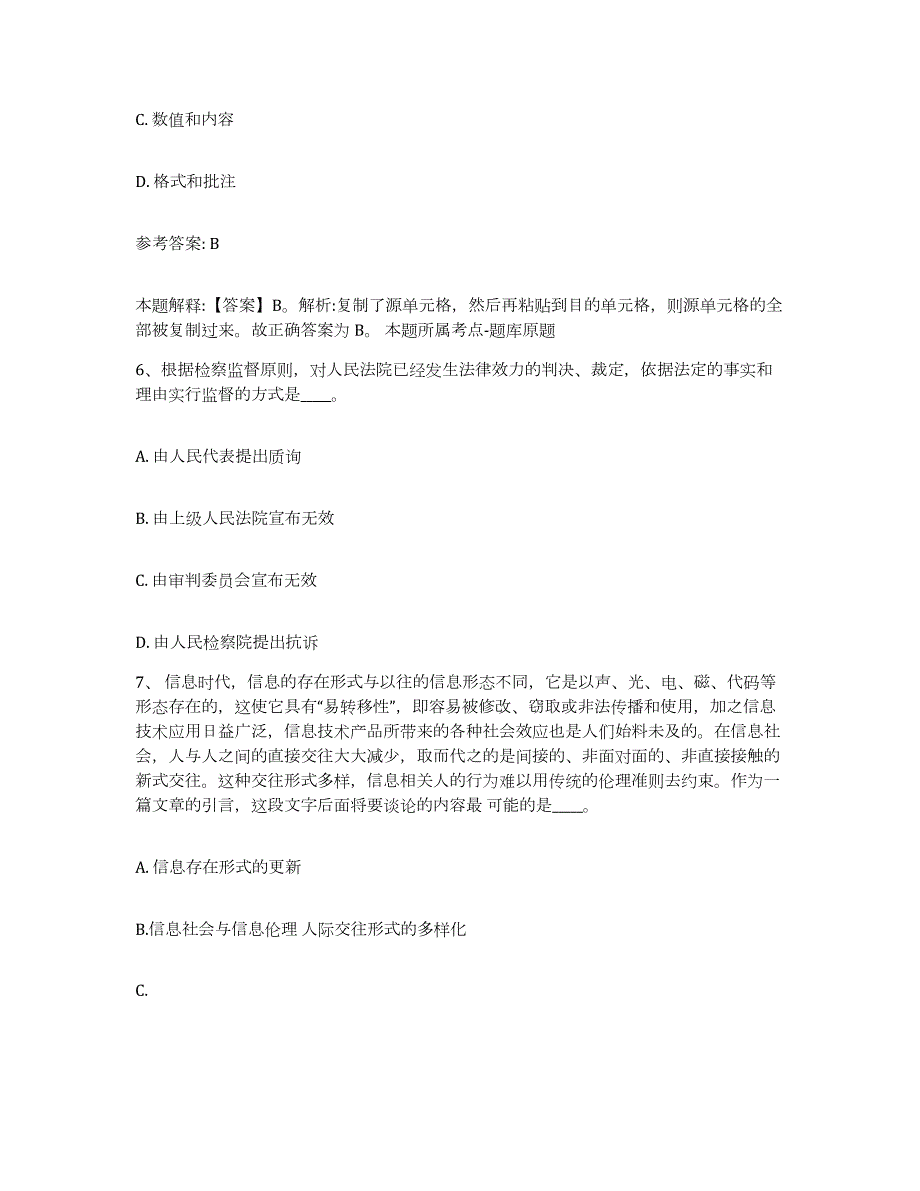 C. 数值和内容

D. 格式和批注

参考答案: B

本题解释:【答案】B。解析:复制了源单元格，然后再粘贴到目的单元格，则源单元格的全部被复制过来。故正确答案为 B。 本题所属考点-题库原题

6、根据检察监督原则，对人民法院已经发生法律效力的判决、裁定，依据法定的事实和理由实行监督的方式是____。

A. 由人民代表提出质询

B. 由上级人民法院宣布无效

C. 由审判委员会宣布无效

D. 由人民检察院提出抗诉

7、信息时代，信息的存在形式与以往的信息形态不同，它是以声、光、电、磁、代码等形态存在的，这使它具有“易转移性”，即容易被修改、窃取或非法传播和使用，加之信息技术应用日益广泛，信息技术产品所带来的各种社会效应也是人们始料未及的。在信息社会，人与人之间的直接交往大大减少，取而代之的是间接的、非面对面的、非直接接触的新式交往。这种交往形式多样，信息相关人的行为难以用传统的伦理准则去约束。作为一篇文章的引言，这段文字后面将要谈论的内容最 可能的是____。

A. 信息存在形式的更新

B.信息社会与信息伦理 人际交往形式的多样化

C.